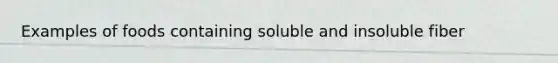 Examples of foods containing soluble and insoluble fiber